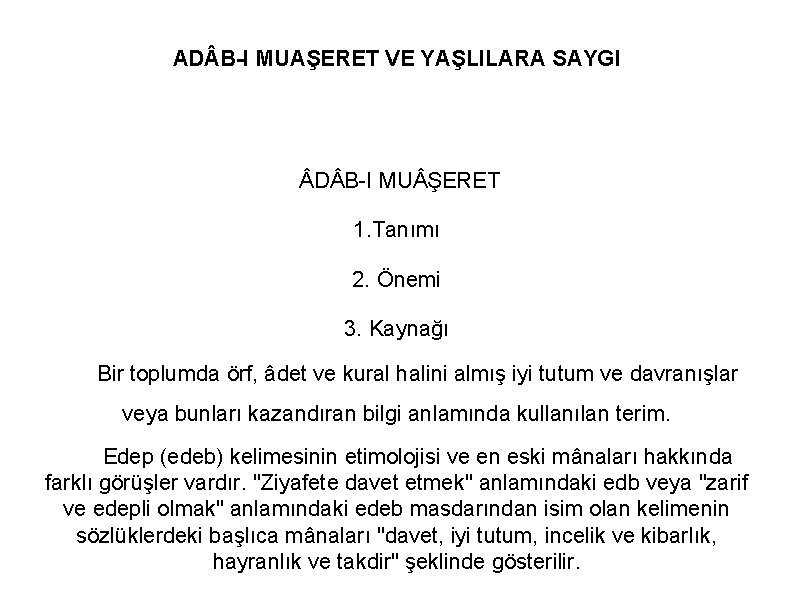 ADÂB-I MUAŞERET VE YAŞLILARA SAYGI

ÂDÂB-I MUÂŞERET

1.Tanımı

2. Önemi

3. Kaynağı

Bir toplumda örf, âdet ve kural halini almış iyi tutum ve davranışlar veya bunları kazandıran bilgi anlamında kullanılan terim.

Edep (edeb) kelimesinin etimolojisi ve en eski mânaları hakkında farklı görüşler vardır. "Ziyafete davet etmek" anlamındaki edb veya "zarif ve edepli olmak" anlamındaki edeb masdarından isim olan kelimenin sözlüklerdeki başlıca mânaları "davet, iyi tutum, incelik ve kibarlık, hayranlık ve takdir" şeklinde gösterilir.